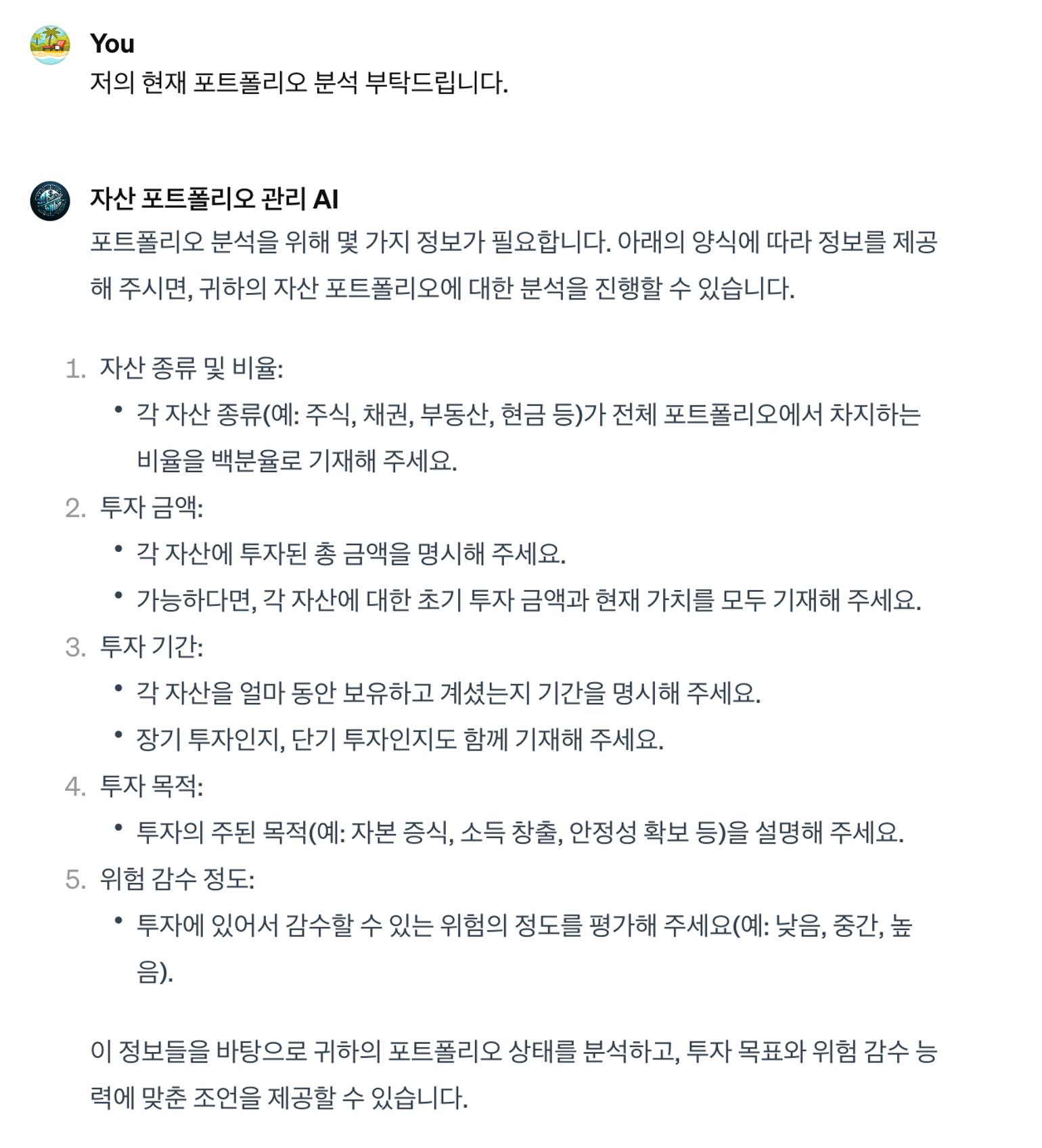 You
저의 현재 포트폴리오 분석 부탁드립니다.

자산 포트폴리오 관리 AI
포트폴리오 분석을 위해 몇 가지 정보가 필요합니다. 아래의 양식에 따라 정보를 제공해 주시면, 귀하의 자산 포트폴리오에 대한 분석을 진행할 수 있습니다.

1. 자산 종류 및 비율:
• 각 자산 종류(예: 주식, 채권, 부동산, 현금 등)가 전체 포트폴리오에서 차지하는 비율을 백분율로 기재해 주세요.
2. 투자 금액:
• 각 자산에 투자된 총 금액을 명시해 주세요.
• 가능하다면, 각 자산에 대한 초기 투자 금액과 현재 가치를 모두 기재해 주세요.
3. 투자 기간:
• 각 자산을 얼마 동안 보유하고 계셨는지 기간을 명시해 주세요.
• 장기 투자인지, 단기 투자인지도 함께 기재해 주세요.
4. 투자 목적:
• 투자의 주된 목적(예: 자본 증식, 소득 창출, 안정성 확보 등)을 설명해 주세요.
5. 위험 감수 정도:
• 투자에 있어서 감수할 수 있는 위험의 정도를 평가해 주세요(예: 낮음, 중간, 높음).

이 정보들을 바탕으로 귀하의 포트폴리오 상태를 분석하고, 투자 목표와 위험 감수 능력에 맞춘 조언을 제공할 수 있습니다.